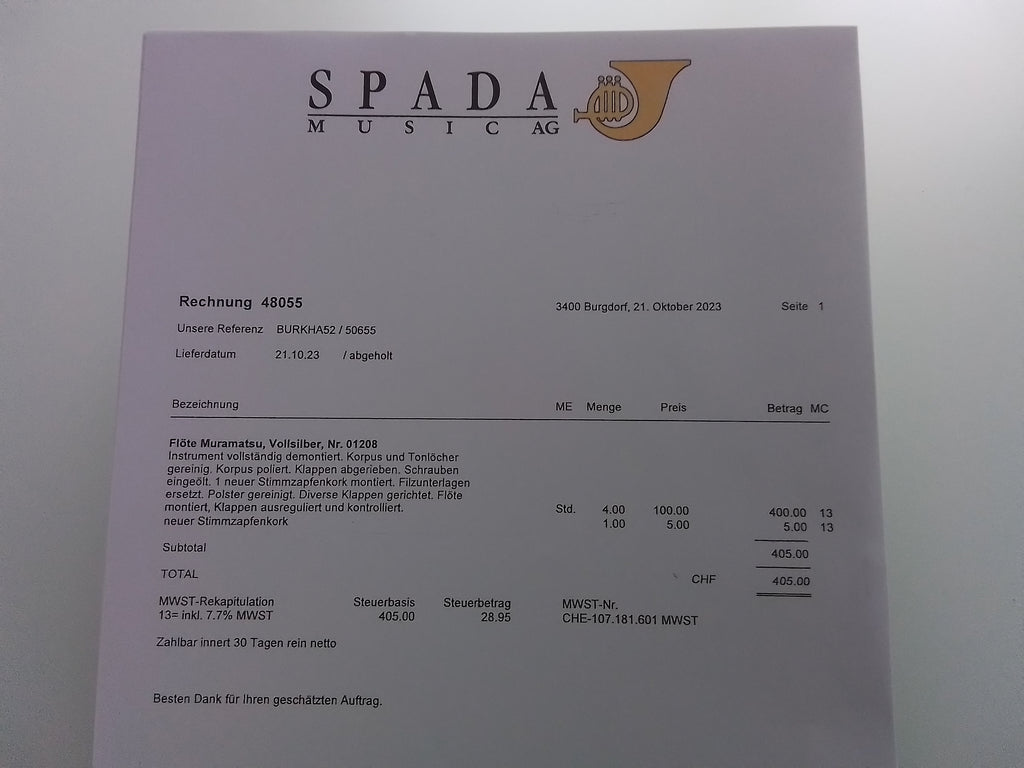 SPADA
MUSIC AG

Rechnung 48055

3400 Burgdorf, 21. Oktober 2023

Seite 1

Unsere Referenz BURKHA52 / 50655

Lieferdatum 21.10.23 / abgeholt

| Bezeichnung | ME | Menge | Preis | Betrag | MC |
|---|---|---|---|---|---|
| **Flöte Muramatsu, Vollsilber, Nr. 01208** Instrument vollständig demontiert. Korpus und Tonlöcher gereinig. Korpus poliert. Klappen abgerieben. Schrauben eingeölt. 1 neuer Stimmzapfenkork montiert. Filzunterlagen ersetzt. Polster gereinigt. Diverse Klappen gerichtet. Flöte montiert, Klappen ausreguliert und kontrolliert. | Std. | 4.00 | 100.00 | 400.00 | 13 |
| neuer Stimmzapfenkork | | 1.00 | 5.00 | 5.00 | 13 |
| Subtotal | | | | 405.00 | |
| TOTAL | | | CHF | 405.00 | |

| MWST-Rekapitulation | Steuerbasis | Steuerbetrag | MWST-Nr. |
|---|---|---|---|
| 13= inkl. 7.7% MWST | 405.00 | 28.95 | CHE-107.181.601 MWST |

Zahlbar innert 30 Tagen rein netto

Besten Dank für Ihren geschätzten Auftrag.